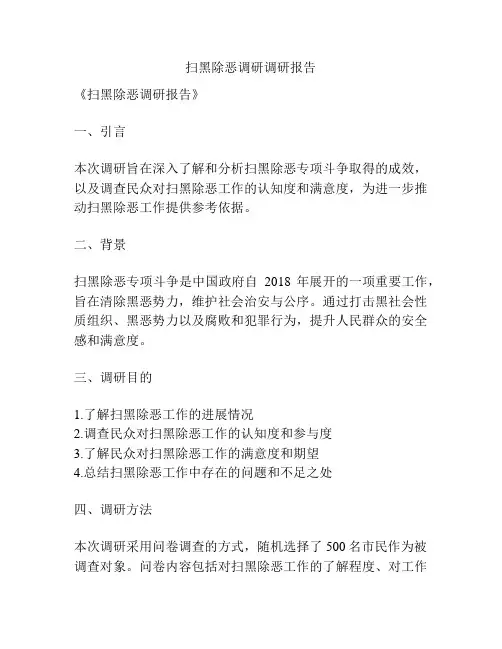 扫黑除恶调研调研报告

《扫黑除恶调研报告》

一、引言

本次调研旨在深入了解和分析扫黑除恶专项斗争取得的成效，以及调查民众对扫黑除恶工作的认知度和满意度，为进一步推动扫黑除恶工作提供参考依据。

二、背景

扫黑除恶专项斗争是中国政府自 2018 年展开的一项重要工作，旨在清除黑恶势力，维护社会治安与公序。通过打击黑社会性质组织、黑恶势力以及腐败和犯罪行为，提升人民群众的安全感和满意度。

三、调研目的

1.了解扫黑除恶工作的进展情况
2.调查民众对扫黑除恶工作的认知度和参与度
3.了解民众对扫黑除恶工作的满意度和期望
4.总结扫黑除恶工作中存在的问题和不足之处

四、调研方法

本次调研采用问卷调查的方式，随机选择了 500 名市民作为被调查对象。问卷内容包括对扫黑除恶工作的了解程度、对工作